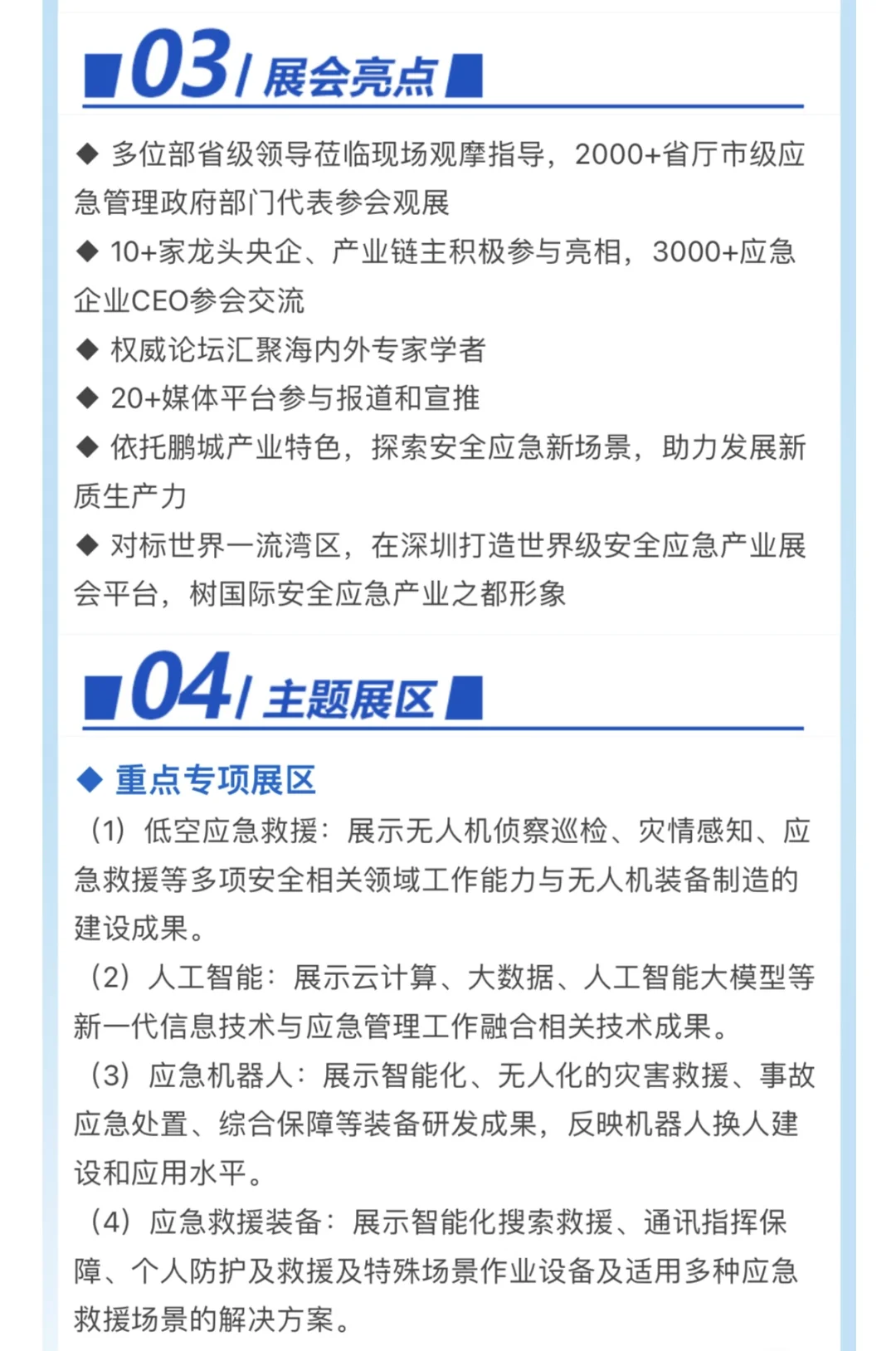 03/ 展会亮点

◆ 多位部省级领导莅临现场观摩指导，2000+省厅市级应急管理政府部门代表参会观展

◆ 10+家龙头央企、产业链主积极参与亮相，3000+应急企业CEO参会交流

◆ 权威论坛汇聚海内外专家学者

◆ 20+媒体平台参与报道和宣推

◆ 依托鹏城产业特色，探索安全应急新场景，助力发展新质生产力

◆ 对标世界一流湾区，在深圳打造世界级安全应急产业展会平台，树国际安全应急产业之都形象

04/ 主题展区

◆ 重点专项展区

（1）低空应急救援：展示无人机侦察巡检、灾情感知、应急救援等多项安全相关领域工作能力与无人机装备制造的建设成果。

（2）人工智能：展示云计算、大数据、人工智能大模型等新一代信息技术与应急管理工作融合相关技术成果。

（3）应急机器人：展示智能化、无人化的灾害救援、事故应急处置、综合保障等装备研发成果，反映机器人换人建设和应用水平。

（4）应急救援装备：展示智能化搜索救援、通讯指挥保障、个人防护及救援及特殊场景作业设备及适用多种应急救援场景的解决方案。